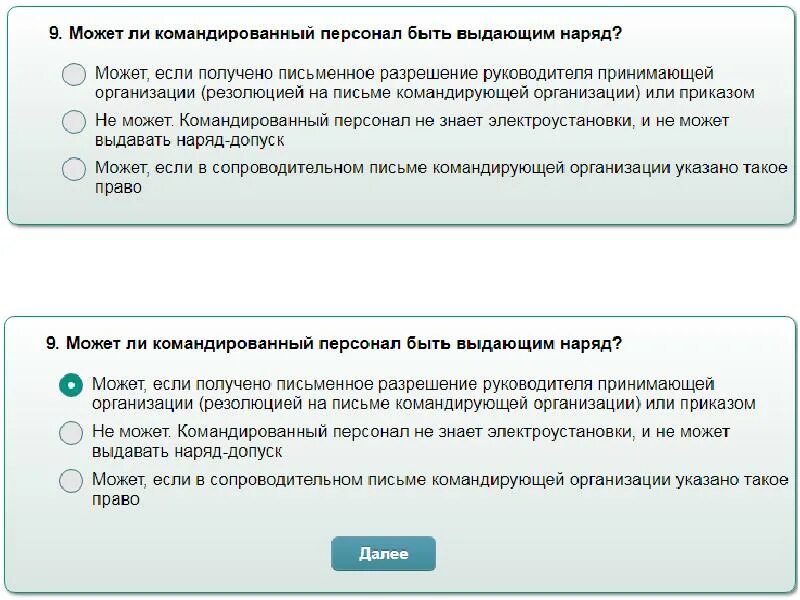 9. Может ли командированный персонал быть выдающим наряд?

Может, если получено письменное разрешение руководителя принимающей организации (резолюцией на письме командирующей организации) или приказом

Не может. Командированный персонал не знает электроустановки, и не может выдавать наряд-допуск

Может, если в сопроводительном письме командирующей организации указано такое право

9. Может ли командированный персонал быть выдающим наряд?

Может, если получено письменное разрешение руководителя принимающей организации (резолюцией на письме командирующей организации) или приказом

Не может. Командированный персонал не знает электроустановки, и не может выдавать наряд-допуск

Может, если в сопроводительном письме командирующей организации указано такое право

Далее